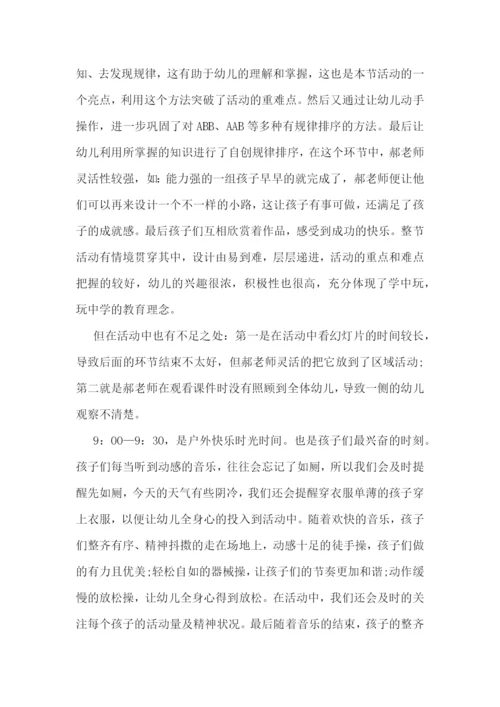 知、去发现规律，这有助于幼儿的理解和掌握，这也是本节活动的一个亮点，利用这个方法突破了活动的重难点。然后又通过让幼儿动手操作，进一步巩固了对 ABB、AAB 等多种有规律排序的方法。最后让幼儿利用所掌握的知识进行了自创规律排序，在这个环节中，郝老师灵活性较强，如：能力强的一组孩子早早的就完成了，郝老师便让他们可以再来设计一个不一样的小路，这让孩子有事可做，还满足了孩子的成就感。最后孩子们互相欣赏着作品，感受到成功的快乐。整节活动有情境贯穿其中，设计由易到难，层层递进，活动的重点和难点把握的较好，幼儿的兴趣很浓，积极性也很高，充分体现了学中玩，玩中学的教育理念。

但在活动中也有不足之处：第一是在活动中看幻灯片的时间较长，导致后面的环节结束不太好，但郝老师灵活的把它放到了区域活动；第二就是郝老师在观看课件时没有照顾到全体幼儿，导致一侧的幼儿观察不清楚。

9：00—9：30，是户外快乐时光时间。也是孩子们最兴奋的时刻。孩子们每当听到动感的音乐，往往会忘记了如厕，所以我们会及时提醒先如厕，今天的天气有些阴冷，我们还会提醒穿衣服单薄的孩子穿上衣服，以便让幼儿全身心的投入到活动中。随着欢快的音乐，孩子们整齐有序、精神抖擞的走在场地上，动感十足的徒手操，孩子们做的有力且优美;轻松自如的器械操，让孩子们的节奏更加和谐;动作缓慢的放松操，让幼儿全身心得到放松。在活动中，我们还会及时的关注每个孩子的活动量及精神状况。最后随着音乐的结束，孩子的整齐